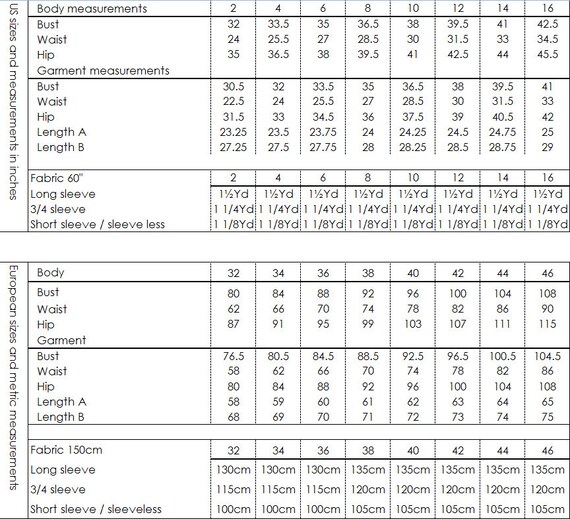 US sizes and measurements in inches

| Body measurements | 2 | 4 | 6 | 8 | 10 | 12 | 14 | 16 |
|---|---|---|---|---|---|---|---|---|
| Bust | 32 | 33.5 | 35 | 36.5 | 38 | 39.5 | 41 | 42.5 |
| Waist | 24 | 25.5 | 27 | 28.5 | 30 | 31.5 | 33 | 34.5 |
| Hip | 35 | 36.5 | 38 | 39.5 | 41 | 42.5 | 44 | 45.5 |
| Garment measurements | | | | | | | | |
| Bust | 30.5 | 32 | 33.5 | 35 | 36.5 | 38 | 39.5 | 41 |
| Waist | 22.5 | 24 | 25.5 | 27 | 28.5 | 30 | 31.5 | 33 |
| Hip | 31.5 | 33 | 34.5 | 36 | 37.5 | 39 | 40.5 | 42 |
| Length A | 23.25 | 23.5 | 23.75 | 24 | 24.25 | 24.5 | 24.75 | 25 |
| Length B | 27.25 | 27.5 | 27.75 | 28 | 28.25 | 28.5 | 28.75 | 29 |
| Fabric 60" | 2 | 4 | 6 | 8 | 10 | 12 | 14 | 16 |
| Long sleeve | 1½Yd | 1½Yd | 1½Yd | 1½Yd | 1½Yd | 1½Yd | 1½Yd | 1½Yd |
| 3/4 sleeve | 1 1/4Yd | 1 1/4Yd | 1 1/4Yd | 1 1/4Yd | 1 1/4Yd | 1 1/4Yd | 1 1/4Yd | 1 1/4Yd |
| Short sleeve / sleeve less | 1 1/8Yd | 1 1/8Yd | 1 1/8Yd | 1 1/8Yd | 1 1/8Yd | 1 1/8Yd | 1 1/8Yd | 1 1/8Yd |

European sizes and metric measurements

| Body | 32 | 34 | 36 | 38 | 40 | 42 | 44 | 46 |
|---|---|---|---|---|---|---|---|---|
| Bust | 80 | 84 | 88 | 92 | 96 | 100 | 104 | 108 |
| Waist | 62 | 66 | 70 | 74 | 78 | 82 | 86 | 90 |
| Hip | 87 | 91 | 95 | 99 | 103 | 107 | 111 | 115 |
| Garment | | | | | | | | |
| Bust | 76.5 | 80.5 | 84.5 | 88.5 | 92.5 | 96.5 | 100.5 | 104.5 |
| Waist | 58 | 62 | 66 | 70 | 74 | 78 | 82 | 86 |
| Hip | 80 | 84 | 88 | 92 | 96 | 100 | 104 | 108 |
| Length A | 58 | 59 | 60 | 61 | 62 | 63 | 64 | 65 |
| Length B | 68 | 69 | 70 | 71 | 72 | 73 | 74 | 75 |
| Fabric 150cm | 32 | 34 | 36 | 38 | 40 | 42 | 44 | 46 |
| Long sleeve | 130cm | 130cm | 130cm | 135cm | 135cm | 135cm | 135cm | 135cm |
| 3/4 sleeve | 115cm | 115cm | 115cm | 120cm | 120cm | 120cm | 120cm | 120cm |
| Short sleeve / sleeveless | 100cm | 100cm | 100cm | 105cm | 105cm | 105cm | 105cm | 105cm |